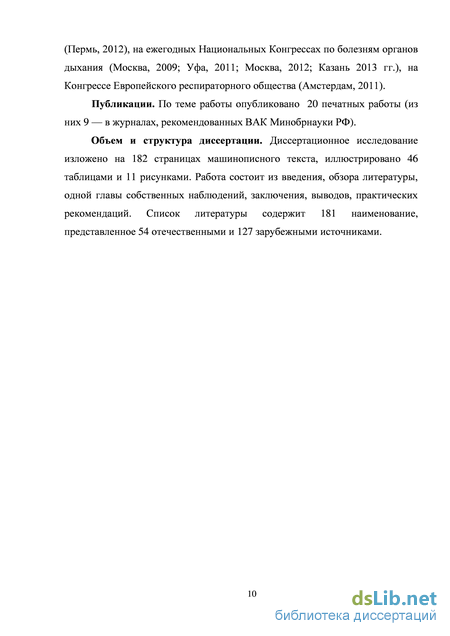 (Пермь, 2012), на ежегодных Национальных Конгрессах по болезням органов дыхания (Москва, 2009; Уфа, 2011; Москва, 2012; Казань 2013 гг.), на Конгрессе Европейского респираторного общества (Амстердам, 2011).

**Публикации.** По теме работы опубликовано 20 печатных работы (из них 9 — в журналах, рекомендованных ВАК Минобрнауки РФ).

**Объем и структура диссертации.** Диссертационное исследование изложено на 182 страницах машинописного текста, иллюстрировано 46 таблицами и 11 рисунками. Работа состоит из введения, обзора литературы, одной главы собственных наблюдений, заключения, выводов, практических рекомендаций. Список литературы содержит 181 наименование, представленное 54 отечественными и 127 зарубежными источниками.

10

dsLib.net
библиотека диссертаций